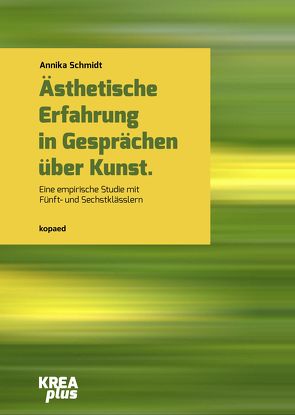 Annika Schmidt

Ästhetische Erfahrung in Gesprächen über Kunst.

Eine empirische Studie mit Fünft- und Sechstklässlern

kopaed

KREA plus